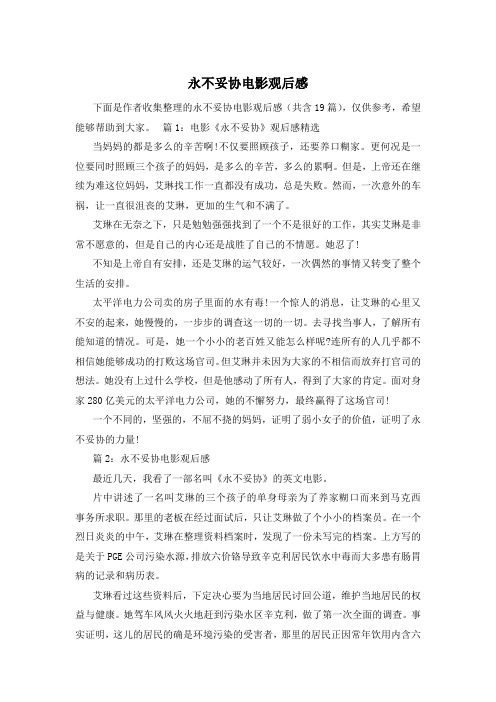 永不妥协电影观后感

下面是作者收集整理的永不妥协电影观后感（共含19篇），仅供参考，希望能够帮助到大家。 篇1：电影《永不妥协》观后感精选

当妈妈的都是多么的辛苦啊!不仅要照顾孩子，还要养口糊家。更何况是一位要同时照顾三个孩子的妈妈，是多么的辛苦，多么的累啊。但是，上帝还在继续为难这位妈妈，艾琳找工作一直都没有成功，总是失败。然而，一次意外的车祸，让一直很沮丧的艾琳，更加的生气和不满了。

艾琳在无奈之下，只是勉勉强强找到了一个不是很好的工作，其实艾琳是非常不愿意的，但是自己的内心还是战胜了自己的不情愿。她忍了!

不知是上帝自有安排，还是艾琳的运气较好，一次偶然的事情又转变了整个生活的安排。

太平洋电力公司卖的房子里面的水有毒!一个惊人的消息，让艾琳的心里又不安的起来，她慢慢的，一步步的调查这一切的一切。去寻找当事人，了解所有能知道的情况。可是，她一个小小的老百姓又能怎么样呢?连所有的人几乎都不相信她能够成功的打败这场官司。但艾琳并未因为大家的不相信而放弃打官司的想法。她没有上过什么学校，但是他感动了所有人，得到了大家的肯定。面对身家280亿美元的太平洋电力公司，她的不懈努力，最终赢得了这场官司!

一个不同的，坚强的，不屈不挠的妈妈，证明了弱小女子的价值，证明了永不妥协的力量!

篇2：永不妥协电影观后感

最近几天，我看了一部名叫《永不妥协》的英文电影。

片中讲述了一名叫艾琳的三个孩子的单身母亲为了养家糊口而来到马克西事务所求职。那里的老板在经过面试后，只让艾琳做了个小小的档案员。在一个烈日炎炎的中午，艾琳在整理资料档案时，发现了一份未写完的档案。上方写的是关于PGE公司污染水源，排放六价铬导致辛克利居民饮水中毒而大多患有肠胃病的记录和病历表。

艾琳看过这些资料后，下定决心要为当地居民讨回公道，维护当地居民的权益与健康。她驾车风风火火地赶到污染水区辛克利，做了第一次全面的调查。事实证明，这儿的居民的确是环境污染的受害者，那里的居民正因常年饮用内含六